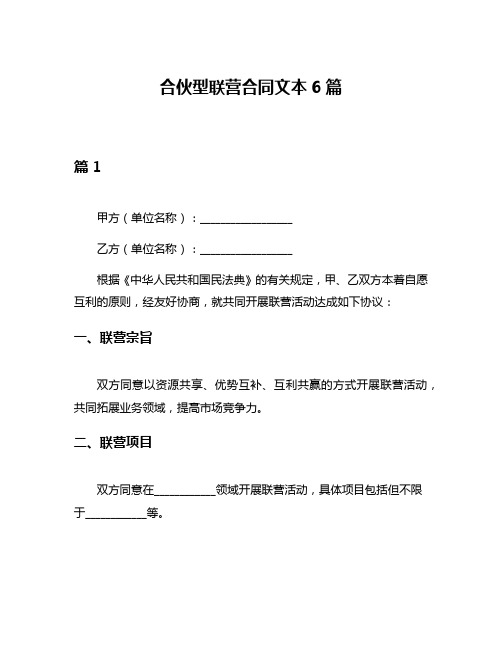 合伙型联营合同文本 6 篇

篇 1

甲方（单位名称）：________________

乙方（单位名称）：________________

根据《中华人民共和国民法典》的有关规定，甲、乙双方本着自愿互利的原则，经友好协商，就共同开展联营活动达成如下协议：

一、联营宗旨

双方同意以资源共享、优势互补、互利共赢的方式开展联营活动，共同拓展业务领域，提高市场竞争力。

二、联营项目

双方同意在__________领域开展联营活动，具体项目包括但不限于__________等。